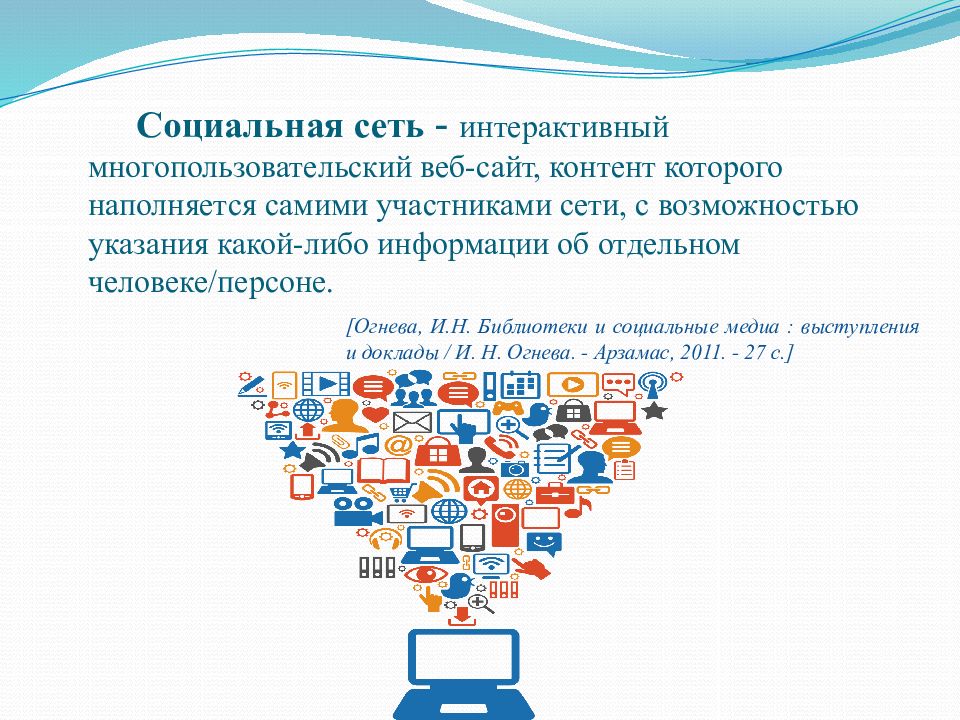 Социальная сеть - интерактивный многопользовательский веб-сайт, контент которого наполняется самими участниками сети, с возможностью указания какой-либо информации об отдельном человеке/персоне.

[Огнева, И.Н. Библиотеки и социальные медиа : выступления и доклады / И. Н. Огнева. - Арзамас, 2011. - 27 с.]